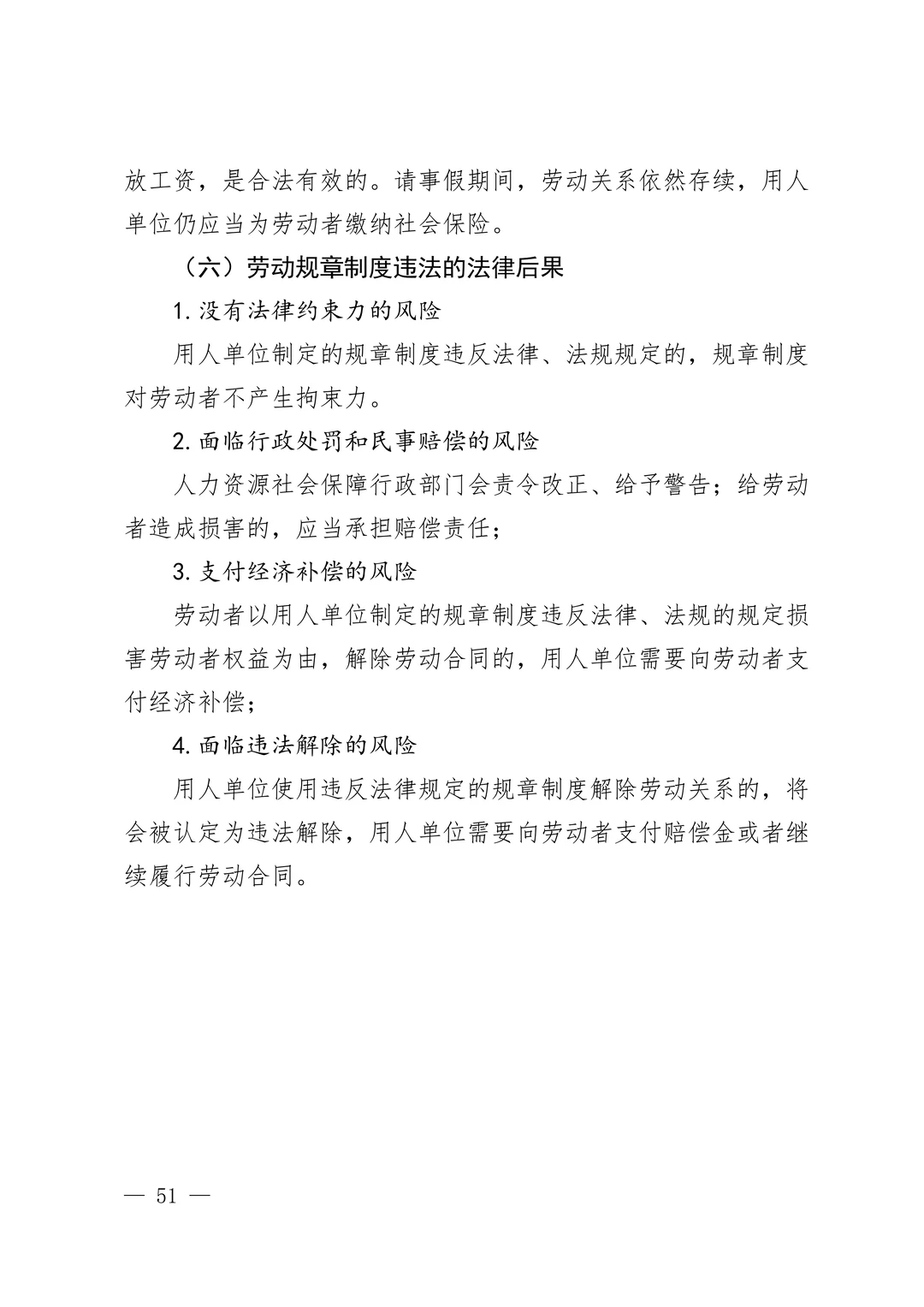 放工资，是合法有效的。请事假期间，劳动关系依然存续，用人单位仍应当为劳动者缴纳社会保险。

（六）劳动规章制度违法的法律后果

1. 没有法律约束力的风险

用人单位制定的规章制度违反法律、法规规定的，规章制度对劳动者不产生拘束力。

2. 面临行政处罚和民事赔偿的风险

人力资源社会保障行政部门会责令改正、给予警告；给劳动者造成损害的，应当承担赔偿责任；

3. 支付经济补偿的风险

劳动者以用人单位制定的规章制度违反法律、法规的规定损害劳动者权益为由，解除劳动合同的，用人单位需要向劳动者支付经济补偿；

4. 面临违法解除的风险

用人单位使用违反法律规定的规章制度解除劳动关系的，将会被认定为违法解除，用人单位需要向劳动者支付赔偿金或者继续履行劳动合同。

— 51 —